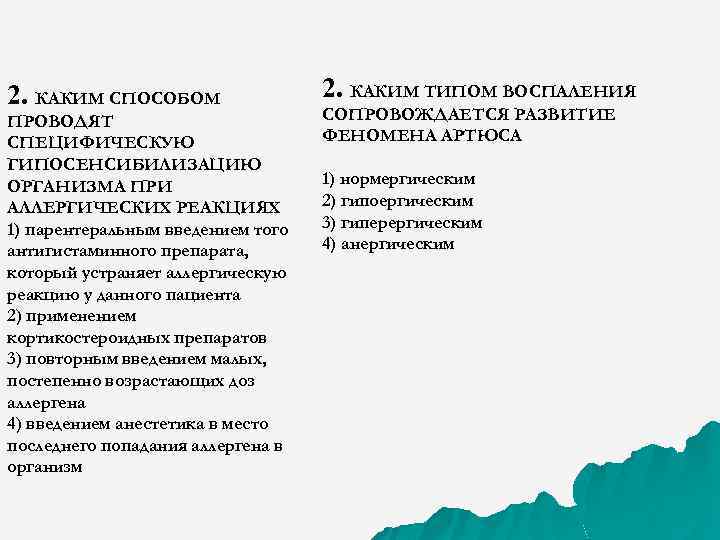 2. КАКИМ СПОСОБОМ ПРОВОДЯТ СПЕЦИФИЧЕСКУЮ ГИПОСЕНСИБИЛИЗАЦИЮ ОРГАНИЗМА ПРИ АЛЛЕРГИЧЕСКИХ РЕАКЦИЯХ
1) парентеральным введением того антигистаминного препарата, который устраняет аллергическую реакцию у данного пациента
2) применением кортикостероидных препаратов
3) повторным введением малых, постепенно возрастающих доз аллергена
4) введением анестетика в место последнего попадания аллергена в организм

2. КАКИМ ТИПОМ ВОСПАЛЕНИЯ СОПРОВОЖДАЕТСЯ РАЗВИТИЕ ФЕНОМЕНА АРТЮСА
1) нормергическим
2) гипоергическим
3) гиперергическим
4) анергическим